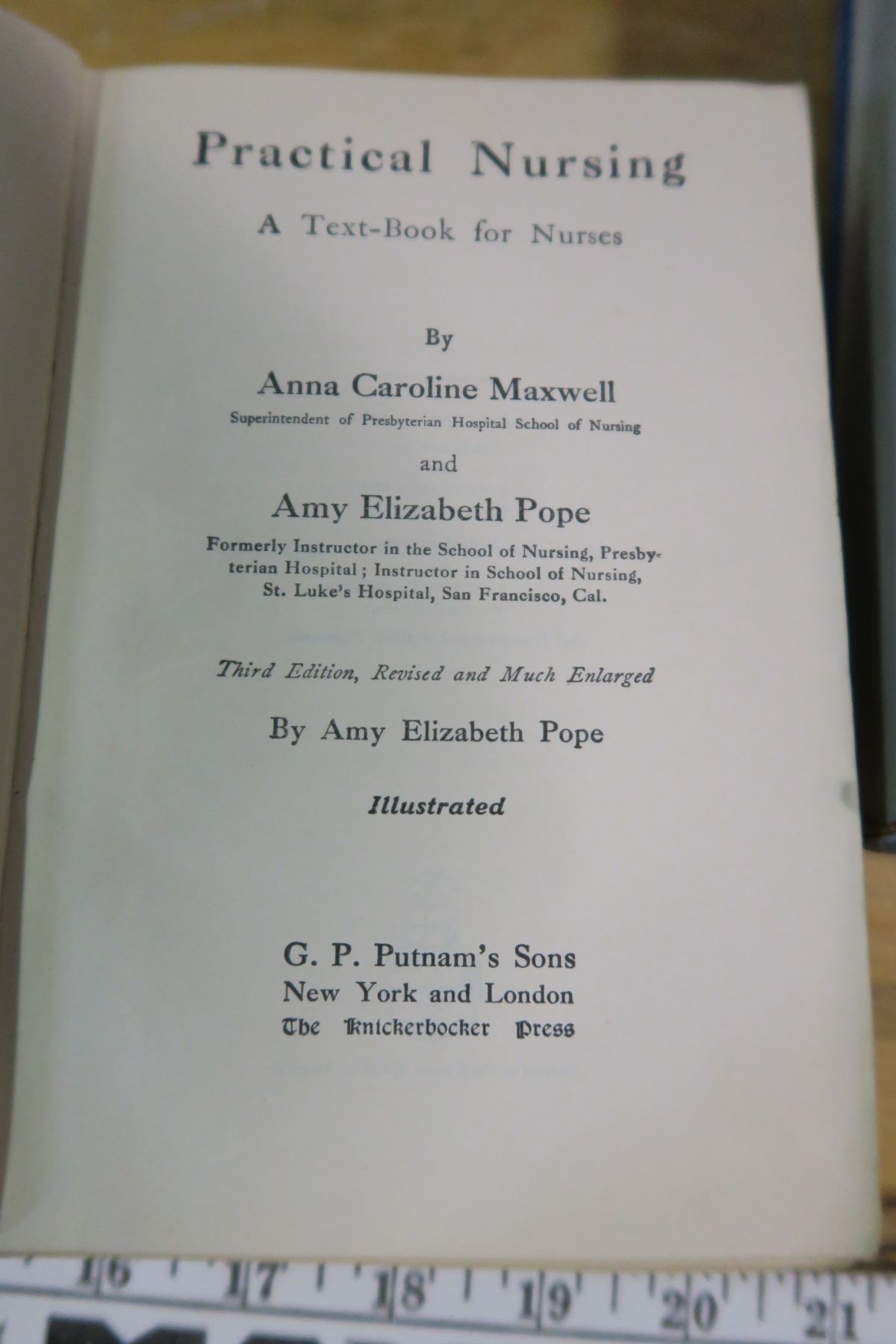 Practical Nursing

A Text-Book for Nurses

By

Anna Caroline Maxwell

Superintendent of Presbyterian Hospital School of Nursing

and

Amy Elizabeth Pope

Formerly Instructor in the School of Nursing, Presbyterian Hospital; Instructor in School of Nursing, St. Luke's Hospital, San Francisco, Cal.

Third Edition, Revised and Much Enlarged

By Amy Elizabeth Pope

Illustrated

G. P. Putnam's Sons
New York and London
The Knickerbocker Press

16 17 18 19 20 21